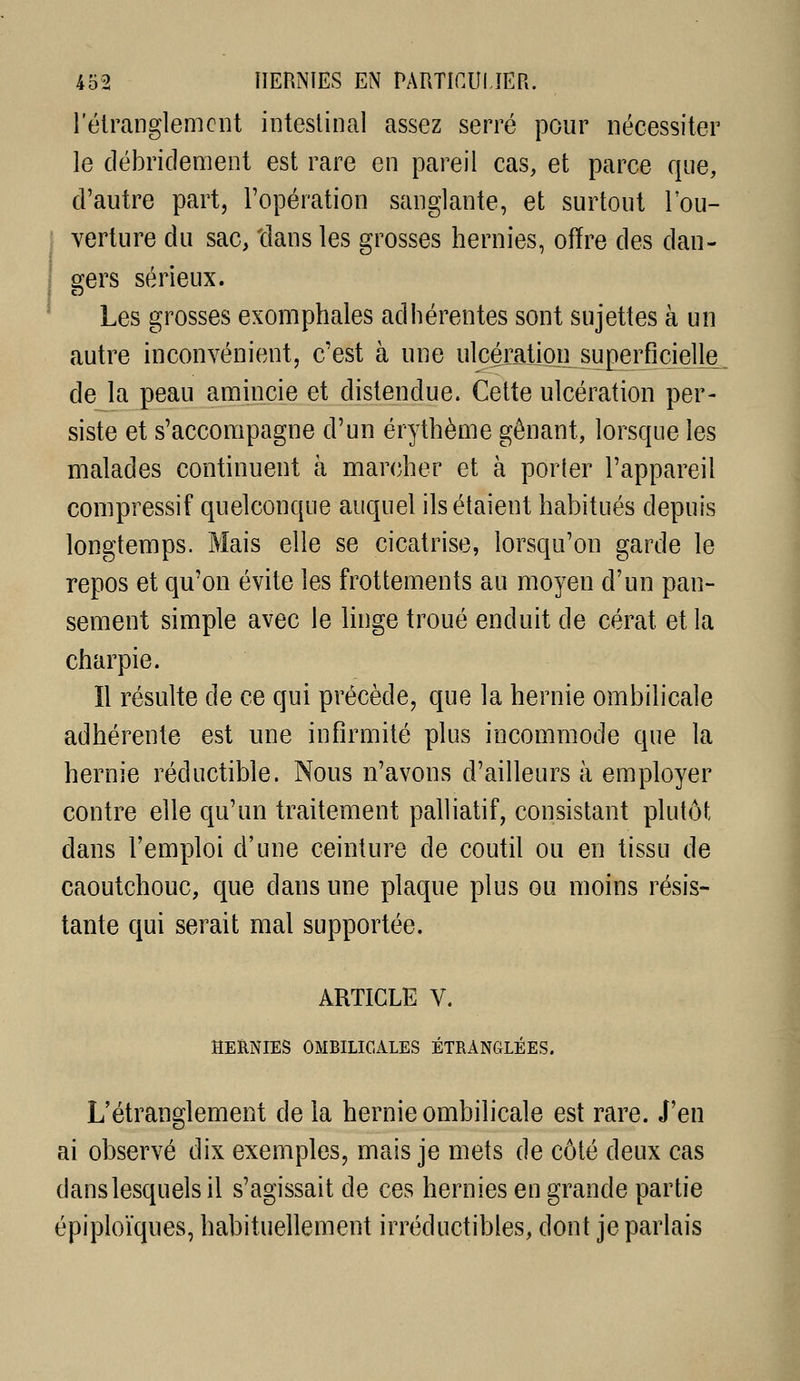 452 HERNIES EN PARTICULIER.

l'étranglement intestinal assez serré pour nécessiter le débridement est rare en pareil cas, et parce que, d'autre part, l'opération sanglante, et surtout l'ouverture du sac, dans les grosses hernies, offre des dangers sérieux.

Les grosses exomphales adhérentes sont sujettes à un autre inconvénient, c'est à une ulcération superficielle de la peau amincie et distendue. Cette ulcération persiste et s'accompagne d'un érythème gênant, lorsque les malades continuent à marcher et à porter l'appareil compressif quelconque auquel ils étaient habitués depuis longtemps. Mais elle se cicatrise, lorsqu'on garde le repos et qu'on évite les frottements au moyen d'un pansement simple avec le linge troué enduit de cérat et la charpie.

Il résulte de ce qui précède, que la hernie ombilicale adhérente est une infirmité plus incommode que la hernie réductible. Nous n'avons d'ailleurs à employer contre elle qu'un traitement palliatif, consistant plutôt dans l'emploi d'une ceinture de coutil ou en tissu de caoutchouc, que dans une plaque plus ou moins résistante qui serait mal supportée.

ARTICLE V.

HERNIES OMBILICALES ÉTRANGLÉES.

L'étranglement de la hernie ombilicale est rare. J'en ai observé dix exemples, mais je mets de côté deux cas dans lesquels il s'agissait de ces hernies en grande partie épiploïques, habituellement irréductibles, dont je parlais